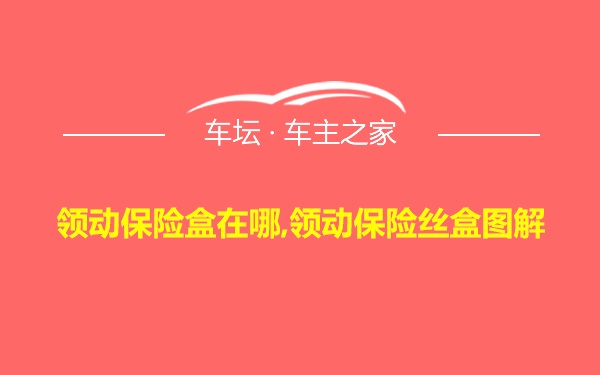 车坛 · 车主之家

领动保险盒在哪,领动保险丝盒图解